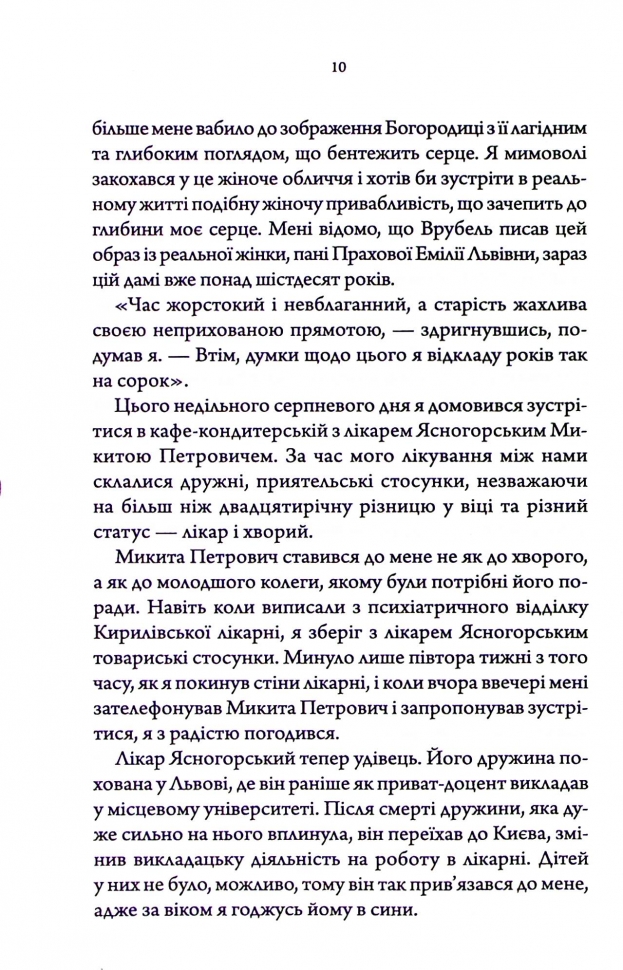 10

більше мене вабило до зображення Богородиці з її лагідним та глибоким поглядом, що бентежить серце. Я мимоволі закохався у це жіноче обличчя і хотів би зустріти в реальному житті подібну жіночу привабливість, що зачепить до глибини моє серце. Мені відомо, що Врубель писав цей образ із реальної жінки, пані Прахової Емілії Львівни, зараз цій дамі вже понад шістдесят років.

«Час жорстокий і невблаганний, а старість жахлива своєю неприхованою прямотою, — здригнувшись, подумав я. — Втім, думки щодо цього я відкладу років так на сорок».

Цього недільного серпневого дня я домовився зустрітися в кафе-кондитерській з лікарем Ясногорським Микитою Петровичем. За час мого лікування між нами склалися дружні, приятельські стосунки, незважаючи на більш ніж двадцятирічну різницю у віці та різний статус — лікар і хворий.

Микита Петрович ставився до мене не як до хворого, а як до молодшого колеги, якому були потрібні його поради. Навіть коли виписали з психіатричного відділку Кирилівської лікарні, я зберіг з лікарем Ясногорським товариські стосунки. Минуло лише півтора тижні з того часу, як я покинув стіни лікарні, і коли вчора ввечері мені зателефонував Микита Петрович і запропонував зустрітися, я з радістю погодився.

Лікар Ясногорський тепер удівець. Його дружина похована у Львові, де він раніше як приват-доцент викладав у місцевому університеті. Після смерті дружини, яка дуже сильно на нього вплинула, він переїхав до Києва, змінив викладацьку діяльність на роботу в лікарні. Дітей у них не було, можливо, тому він так прив'язався до мене, адже за віком я годжусь йому в сини.